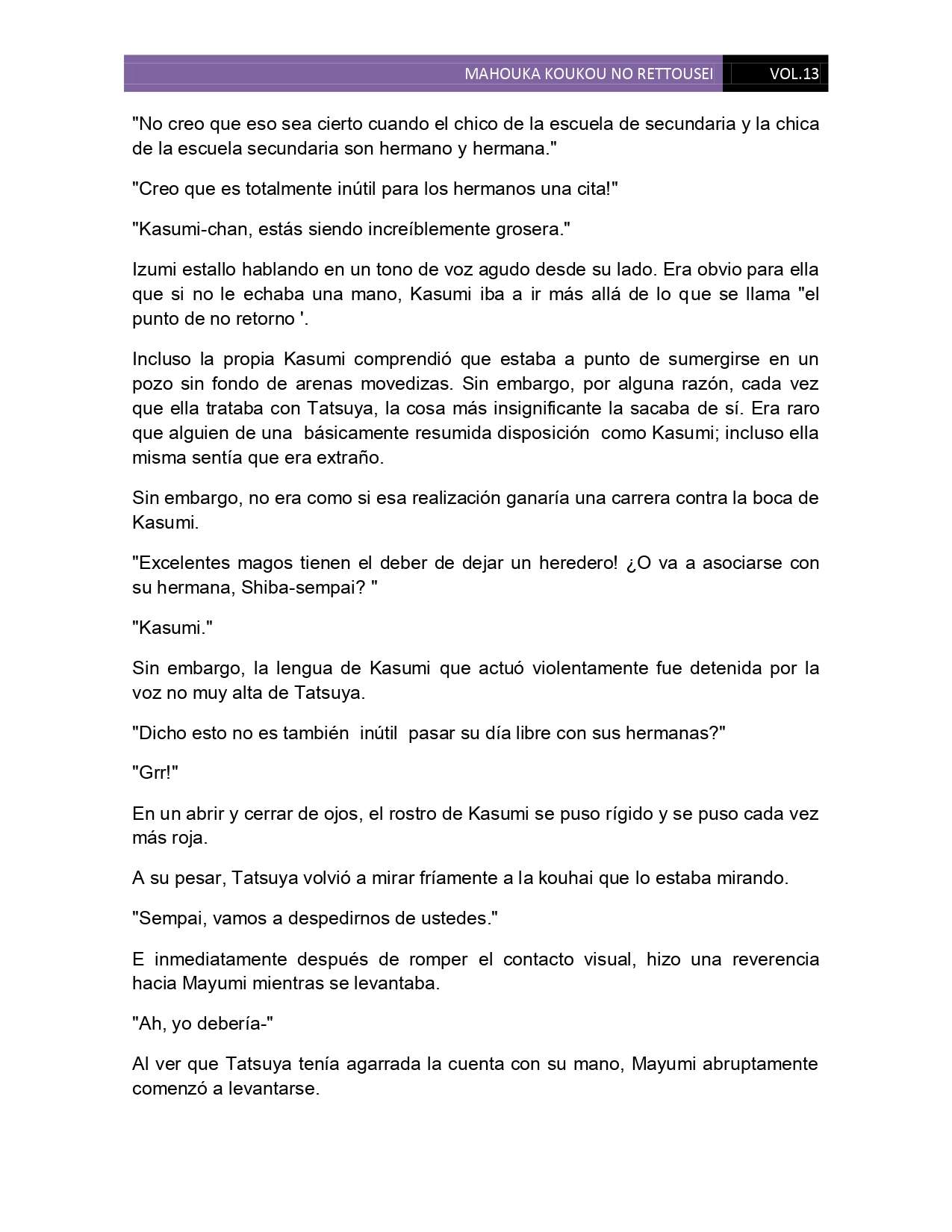 MAHOUKA KOUKOU NO RETTOUSEI VOL.13

"No creo que eso sea cierto cuando el chico de la escuela de secundaria y la chica de la escuela secundaria son hermano y hermana."

"Creo que es totalmente inútil para los hermanos una cita!"

"Kasumi-chan, estás siendo increíblemente grosera."

Izumi estallo hablando en un tono de voz agudo desde su lado. Era obvio para ella que si no le echaba una mano, Kasumi iba a ir más allá de lo que se llama "el punto de no retorno '.

Incluso la propia Kasumi comprendió que estaba a punto de sumergirse en un pozo sin fondo de arenas movedizas. Sin embargo, por alguna razón, cada vez que ella trataba con Tatsuya, la cosa más insignificante la sacaba de sí. Era raro que alguien de una básicamente resumida disposición como Kasumi; incluso ella misma sentía que era extraño.

Sin embargo, no era como si esa realización ganaría una carrera contra la boca de Kasumi.

"Excelentes magos tienen el deber de dejar un heredero! ¿O va a asociarse con su hermana, Shiba-sempai? "

"Kasumi."

Sin embargo, la lengua de Kasumi que actuó violentamente fue detenida por la voz no muy alta de Tatsuya.

"Dicho esto no es también inútil pasar su día libre con sus hermanas?"

"Grr!"

En un abrir y cerrar de ojos, el rostro de Kasumi se puso rígido y se puso cada vez más roja.

A su pesar, Tatsuya volvió a mirar fríamente a la kouhai que lo estaba mirando.

"Sempai, vamos a despedirnos de ustedes."

E inmediatamente después de romper el contacto visual, hizo una reverencia hacia Mayumi mientras se levantaba.

"Ah, yo debería-"

Al ver que Tatsuya tenía agarrada la cuenta con su mano, Mayumi abruptamente comenzó a levantarse.